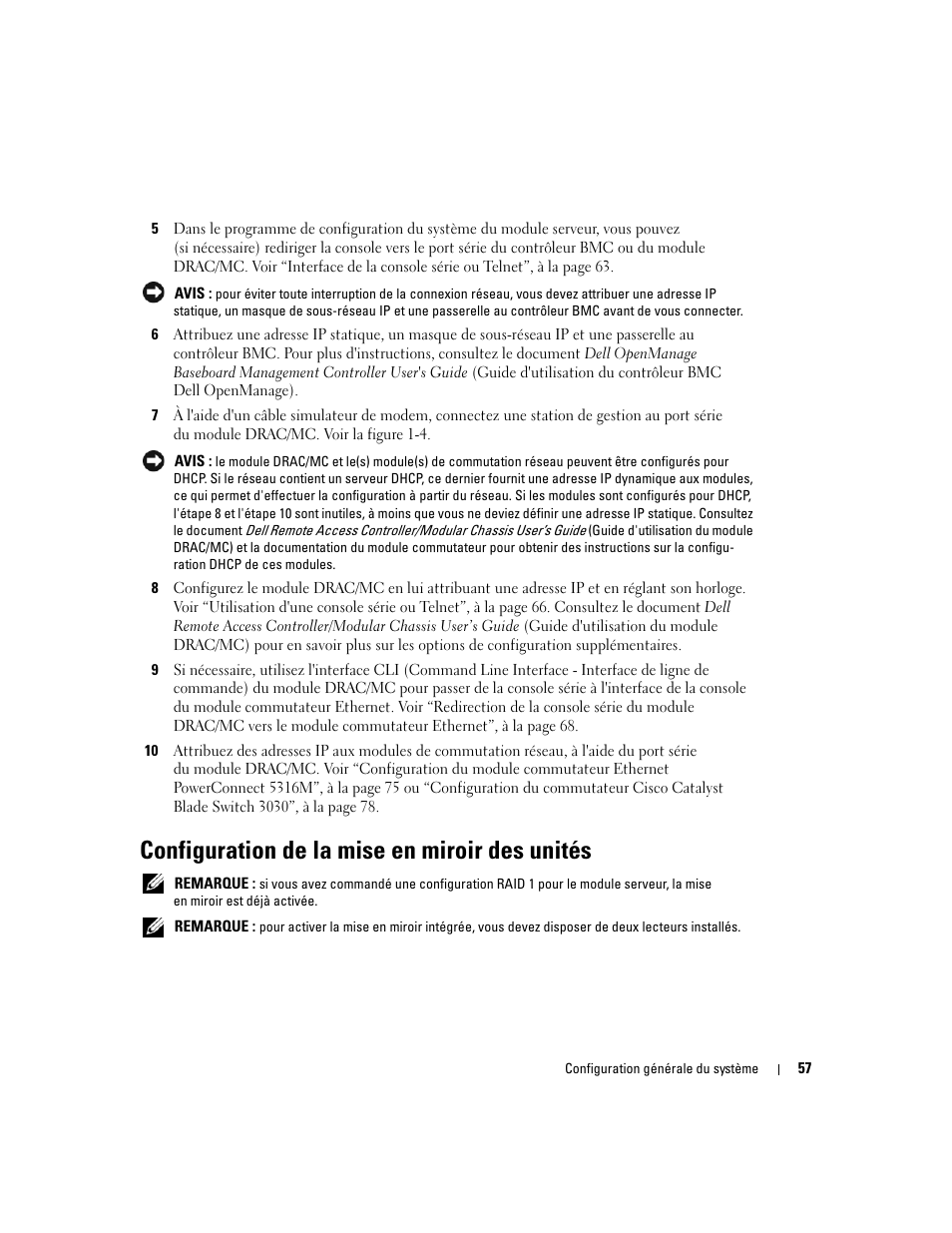 5 Dans le programme de configuration du système du module serveur, vous pouvez (si nécessaire) rediriger la console vers le port série du contrôleur BMC ou du module DRAC/MC. Voir “Interface de la console série ou Telnet”, à la page 63.

AVIS : pour éviter toute interruption de la connexion réseau, vous devez attribuer une adresse IP statique, un masque de sous-réseau IP et une passerelle au contrôleur BMC avant de vous connecter.

6 Attribuez une adresse IP statique, un masque de sous-réseau IP et une passerelle au contrôleur BMC. Pour plus d'instructions, consultez le document Dell OpenManage Baseboard Management Controller User's Guide (Guide d'utilisation du contrôleur BMC Dell OpenManage).

7 À l'aide d'un câble simulateur de modem, connectez une station de gestion au port série du module DRAC/MC. Voir la figure 1-4.

AVIS : le module DRAC/MC et le(s) module(s) de commutation réseau peuvent être configurés pour DHCP. Si le réseau contient un serveur DHCP, ce dernier fournit une adresse IP dynamique aux modules, ce qui permet d'effectuer la configuration à partir du réseau. Si les modules sont configurés pour DHCP, l'étape 8 et l'étape 10 sont inutiles, à moins que vous ne deviez définir une adresse IP statique. Consultez le document Dell Remote Access Controller/Modular Chassis User's Guide (Guide d'utilisation du module DRAC/MC) et la documentation du module commutateur pour obtenir des instructions sur la configuration DHCP de ces modules.

8 Configurez le module DRAC/MC en lui attribuant une adresse IP et en réglant son horloge. Voir “Utilisation d'une console série ou Telnet”, à la page 66. Consultez le document Dell Remote Access Controller/Modular Chassis User's Guide (Guide d'utilisation du module DRAC/MC) pour en savoir plus sur les options de configuration supplémentaires.

9 Si nécessaire, utilisez l'interface CLI (Command Line Interface - Interface de ligne de commande) du module DRAC/MC pour passer de la console série à l'interface de la console du module commutateur Ethernet. Voir “Redirection de la console série du module DRAC/MC vers le module commutateur Ethernet”, à la page 68.

10 Attribuez des adresses IP aux modules de commutation réseau, à l'aide du port série du module DRAC/MC. Voir “Configuration du module commutateur Ethernet PowerConnect 5316M”, à la page 75 ou “Configuration du commutateur Cisco Catalyst Blade Switch 3030”, à la page 78.

Configuration de la mise en miroir des unités

REMARQUE : si vous avez commandé une configuration RAID 1 pour le module serveur, la mise en miroir est déjà activée.

REMARQUE : pour activer la mise en miroir intégrée, vous devez disposer de deux lecteurs installés.

Configuration générale du système | 57